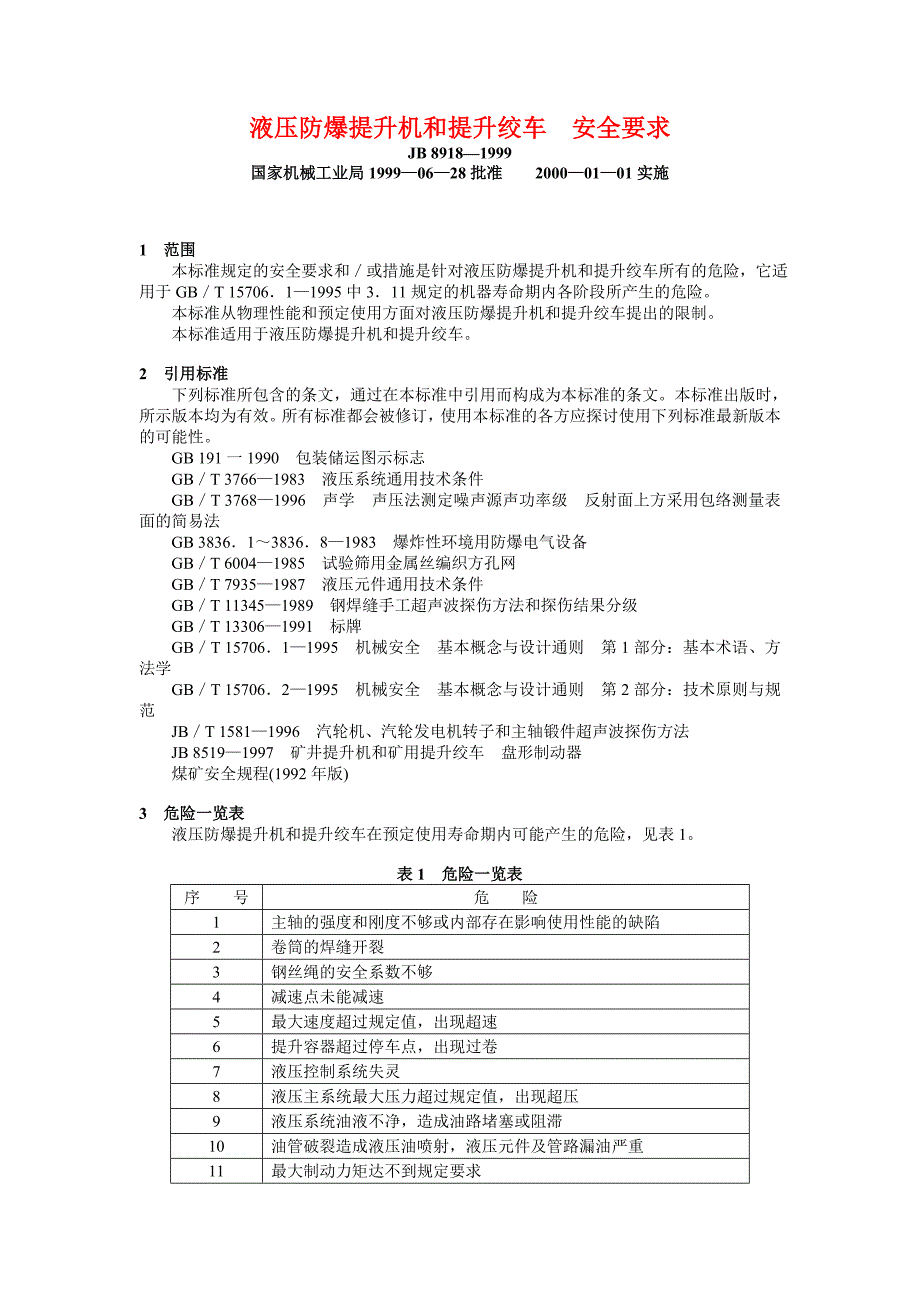 液压防爆提升机和提升绞车　安全要求

JB 8918—1999

国家机械工业局 1999—06—28 批准　　2000—01—01 实施

1　范围

本标准规定的安全要求和／或措施是针对液压防爆提升机和提升绞车所有的危险，它适用于 GB／T 15706．1—1995 中 3．11 规定的机器寿命期内各阶段所产生的危险。

本标准从物理性能和预定使用方面对液压防爆提升机和提升绞车提出的限制。

本标准适用于液压防爆提升机和提升绞车。

2　引用标准

下列标准所包含的条文，通过在本标准中引用而构成为本标准的条文。本标准出版时，所示版本均为有效。所有标准都会被修订，使用本标准的各方应探讨使用下列标准最新版本的可能性。

GB 191 一 1990　包装储运图示标志

GB／T 3766—1983　液压系统通用技术条件

GB／T 3768—1996　声学　声压法测定噪声源声功率级　反射面上方采用包络测量表面的简易法

GB 3836．1～3836．8—1983　爆炸性环境用防爆电气设备

GB／T 6004—1985　试验筛用金属丝编织方孔网

GB／T 7935—1987　液压元件通用技术条件

GB／T 11345—1989　钢焊缝手工超声波探伤方法和探伤结果分级

GB／T 13306—1991　标牌

GB／T 15706．1—1995　机械安全　基本概念与设计通则　第 1 部分：基本术语、方法学

GB／T 15706．2—1995　机械安全　基本概念与设计通则　第 2 部分：技术原则与规范

JB／T 1581—1996　汽轮机、汽轮发电机转子和主轴锻件超声波探伤方法

JB 8519—1997　矿井提升机和矿用提升绞车　盘形制动器

煤矿安全规程(1992 年版)

3　危险一览表

液压防爆提升机和提升绞车在预定使用寿命期内可能产生的危险，见表 1。

表 1　危险一览表

| 序　号 | 危　险 |
|---|---|
| 1 | 主轴的强度和刚度不够或内部存在影响使用性能的缺陷 |
| 2 | 卷筒的焊缝开裂 |
| 3 | 钢丝绳的安全系数不够 |
| 4 | 减速点未能减速 |
| 5 | 最大速度超过规定值，出现超速 |
| 6 | 提升容器超过停车点，出现过卷 |
| 7 | 液压控制系统失灵 |
| 8 | 液压主系统最大压力超过规定值，出现超压 |
| 9 | 液压系统油液不净，造成油路堵塞或阻滞 |
| 10 | 油管破裂造成液压油喷射，液压元件及管路漏油严重 |
| 11 | 最大制动力矩达不到规定要求 |